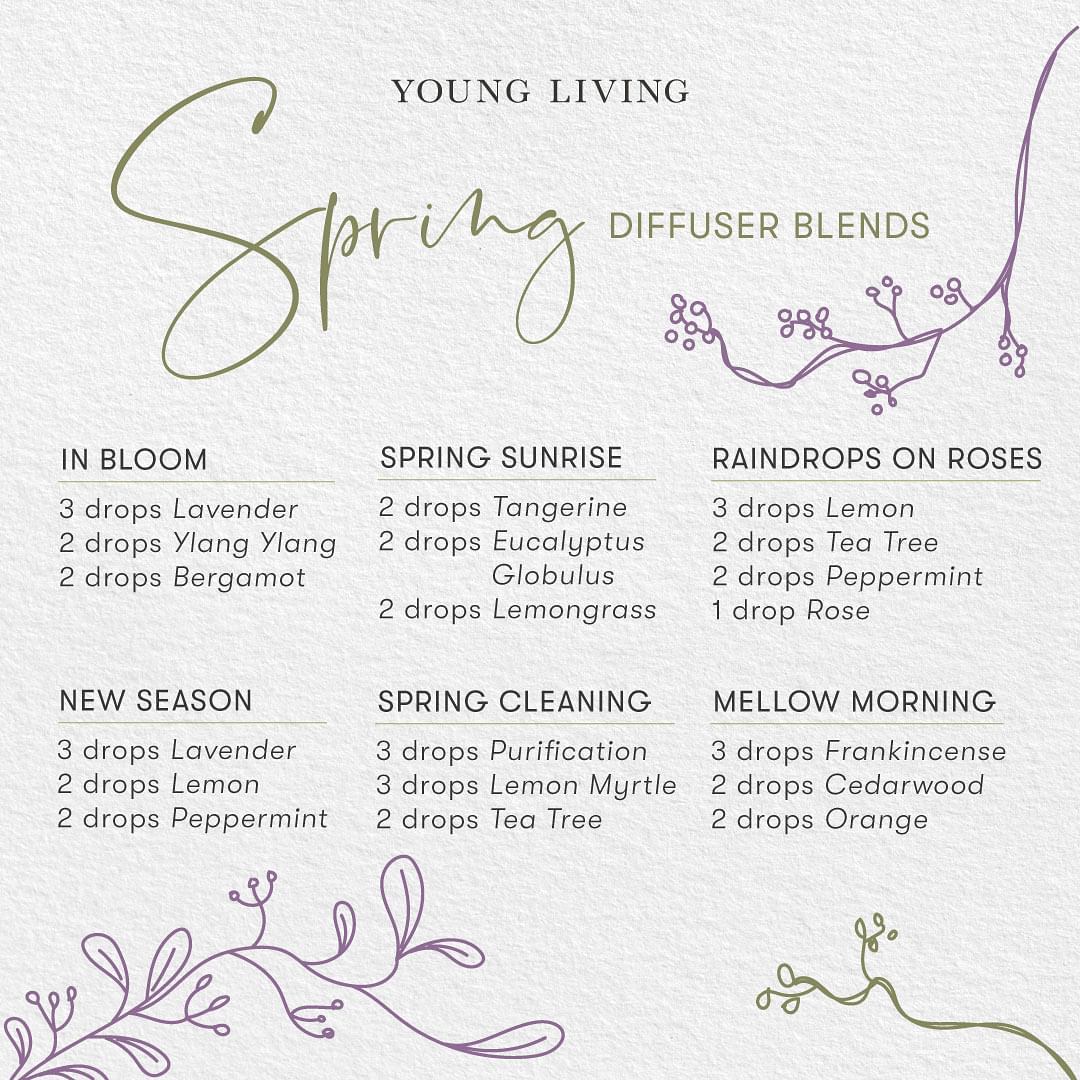 YOUNG LIVING

Spring DIFFUSER BLENDS

IN BLOOM
3 drops Lavender
2 drops Ylang Ylang
2 drops Bergamot

SPRING SUNRISE
2 drops Tangerine
2 drops Eucalyptus Globulus
2 drops Lemongrass

RAINDROPS ON ROSES
3 drops Lemon
2 drops Tea Tree
2 drops Peppermint
1 drop Rose

NEW SEASON
3 drops Lavender
2 drops Lemon
2 drops Peppermint

SPRING CLEANING
3 drops Purification
3 drops Lemon Myrtle
2 drops Tea Tree

MELLOW MORNING
3 drops Frankincense
2 drops Cedarwood
2 drops Orange